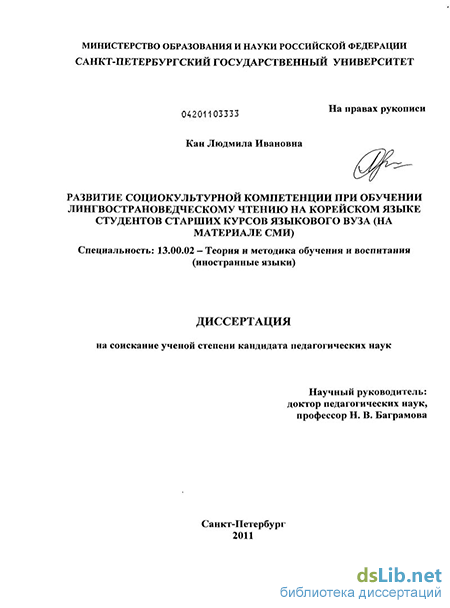 МИНИСТЕРСТВО ОБРАЗОВАНИЯ И НАУКИ РОССИЙСКОЙ ФЕДЕРАЦИИ
САНКТ-ПЕТЕРБУРГСКИЙ ГОСУДАРСТВЕННЫЙ УНИВЕРСИТЕТ

04201103333

На правах рукописи

Кан Людмила Ивановна

РАЗВИТИЕ СОЦИОКУЛЬТУРНОЙ КОМПЕТЕНЦИИ ПРИ ОБУЧЕНИИ ЛИНГВОСТРАНОВЕДЧЕСКОМУ ЧТЕНИЮ НА КОРЕЙСКОМ ЯЗЫКЕ СТУДЕНТОВ СТАРШИХ КУРСОВ ЯЗЫКОВОГО ВУЗА (НА МАТЕРИАЛЕ СМИ)

Специальность: 13.00.02 – Теория и методика обучения и воспитания (иностранные языки)

ДИССЕРТАЦИЯ

на соискание ученой степени кандидата педагогических наук

Научный руководитель:
доктор педагогических наук,
профессор Н. В. Баграмова

Санкт-Петербург
2011

dsLib.net
библиотека диссертаций